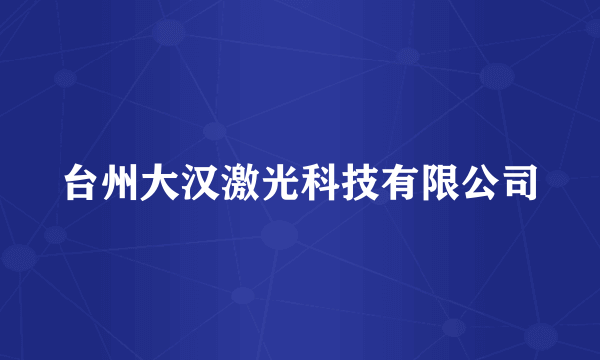 台州大汉激光科技有限公司